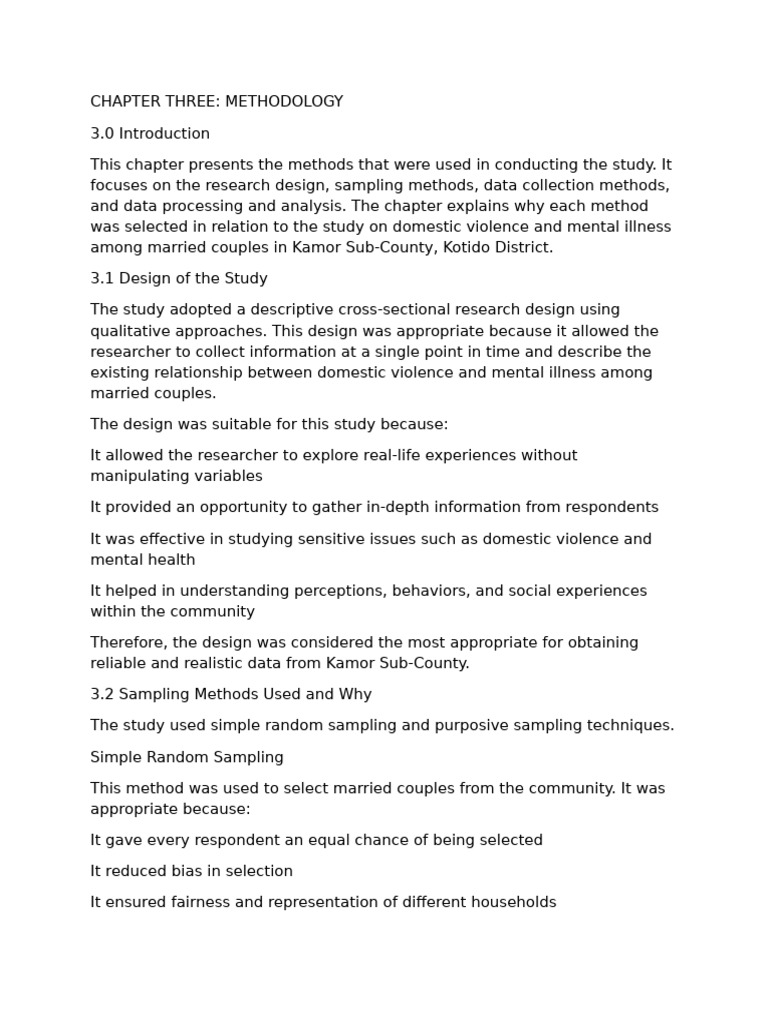 CHAPTER THREE: METHODOLOGY

3.0 Introduction

This chapter presents the methods that were used in conducting the study. It focuses on the research design, sampling methods, data collection methods, and data processing and analysis. The chapter explains why each method was selected in relation to the study on domestic violence and mental illness among married couples in Kamor Sub-County, Kotido District.

3.1 Design of the Study

The study adopted a descriptive cross-sectional research design using qualitative approaches. This design was appropriate because it allowed the researcher to collect information at a single point in time and describe the existing relationship between domestic violence and mental illness among married couples.

The design was suitable for this study because:

It allowed the researcher to explore real-life experiences without manipulating variables

It provided an opportunity to gather in-depth information from respondents

It was effective in studying sensitive issues such as domestic violence and mental health

It helped in understanding perceptions, behaviors, and social experiences within the community

Therefore, the design was considered the most appropriate for obtaining reliable and realistic data from Kamor Sub-County.

3.2 Sampling Methods Used and Why

The study used simple random sampling and purposive sampling techniques.

Simple Random Sampling

This method was used to select married couples from the community. It was appropriate because:

It gave every respondent an equal chance of being selected

It reduced bias in selection

It ensured fairness and representation of different households